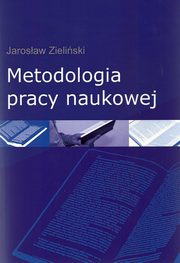 Jarosław Zieliński

Metodologia pracy naukowej